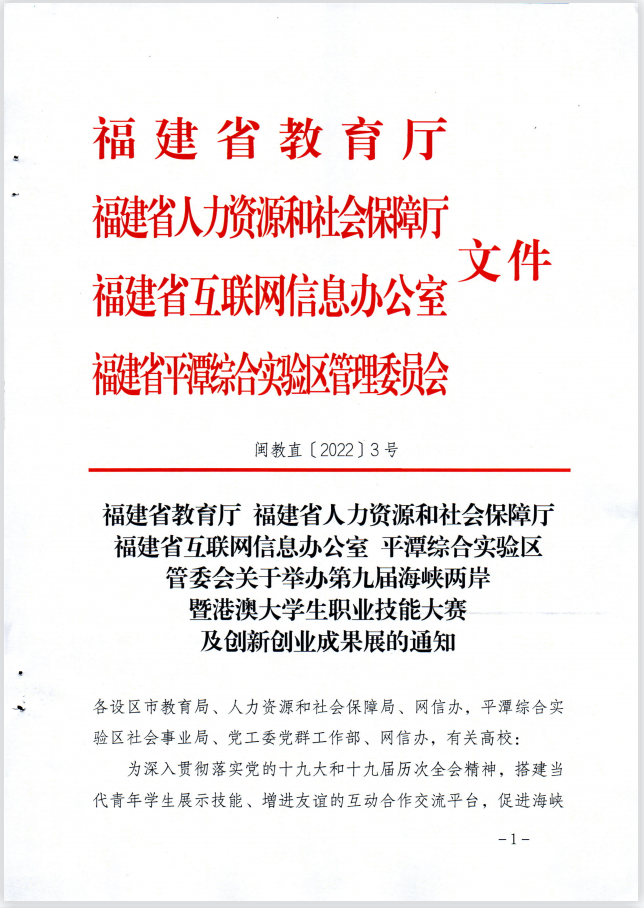 福建省教育厅
福建省人力资源和社会保障厅
福建省互联网信息办公室
福建省平潭综合实验区管理委员会
文件

闽教直〔2022〕3号

福建省教育厅 福建省人力资源和社会保障厅 福建省互联网信息办公室 平潭综合实验区管委会关于举办第九届海峡两岸暨港澳大学生职业技能大赛及创新创业成果展的通知

各设区市教育局、人力资源和社会保障局、网信办，平潭综合实验区社会事业局、党工委党群工作部、网信办，有关高校：

为深入贯彻落实党的十九大和十九届历次全会精神，搭建当代青年学生展示技能、增进友谊的互动合作交流平台，促进海峡

-1-